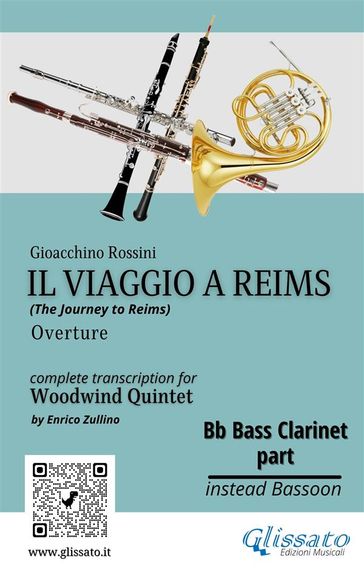 Gioacchino Rossini

IL VIAGGIO A REIMS

(The Journey to Reims)

Overture

complete transcription for

Woodwind Quintet

by Enrico Zullino

Bb Bass Clarinet part

instead Bassoon

www.glissato.it

Glissato
Edizioni Musicali